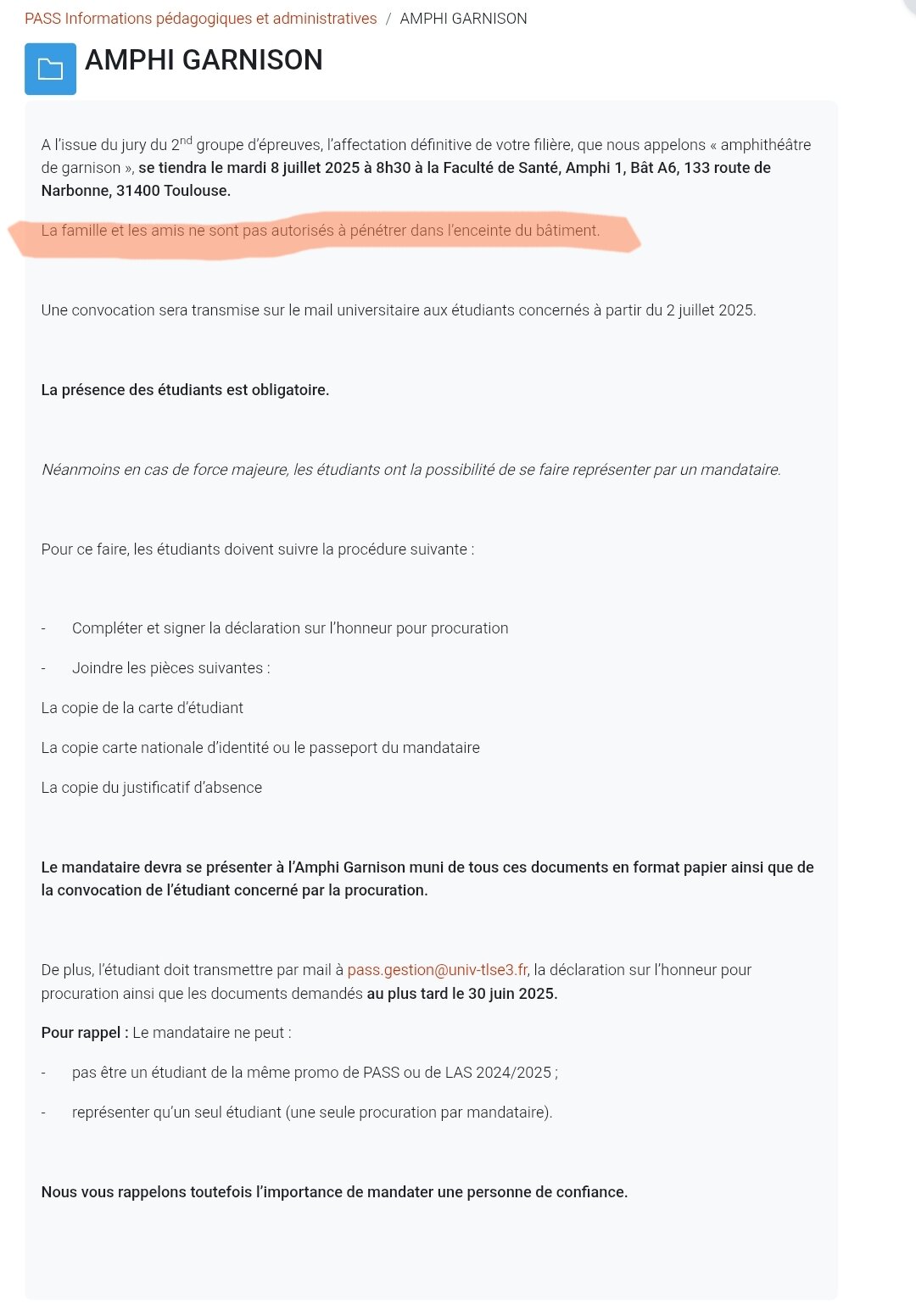 PASS Informations pédagogiques et administratives / AMPHI GARNISON

AMPHI GARNISON

A l'issue du jury du 2$^{nd}$ groupe d'épreuves, l'affectation définitive de votre filière, que nous appelons « amphithéâtre de garnison », se tiendra le mardi 8 juillet 2025 à 8h30 à la Faculté de Santé, Amphi 1, Bât A6, 133 route de Narbonne, 31400 Toulouse.

La famille et les amis ne sont pas autorisés à pénétrer dans l'enceinte du bâtiment.

Une convocation sera transmise sur le mail universitaire aux étudiants concernés à partir du 2 juillet 2025.

La présence des étudiants est obligatoire.

Néanmoins en cas de force majeure, les étudiants ont la possibilité de se faire représenter par un mandataire.

Pour ce faire, les étudiants doivent suivre la procédure suivante :

- Compléter et signer la déclaration sur l'honneur pour procuration
- Joindre les pièces suivantes :

La copie de la carte d'étudiant

La copie carte nationale d'identité ou le passeport du mandataire

La copie du justificatif d'absence

Le mandataire devra se présenter à l'Amphi Garnison muni de tous ces documents en format papier ainsi que de la convocation de l'étudiant concerné par la procuration.

De plus, l'étudiant doit transmettre par mail à pass.gestion@univ-tlse3.fr, la déclaration sur l'honneur pour procuration ainsi que les documents demandés au plus tard le 30 juin 2025.

Pour rappel : Le mandataire ne peut :

- pas être un étudiant de la même promo de PASS ou de LAS 2024/2025 ;
- représenter qu'un seul étudiant (une seule procuration par mandataire).

Nous vous rappelons toutefois l'importance de mandater une personne de confiance.